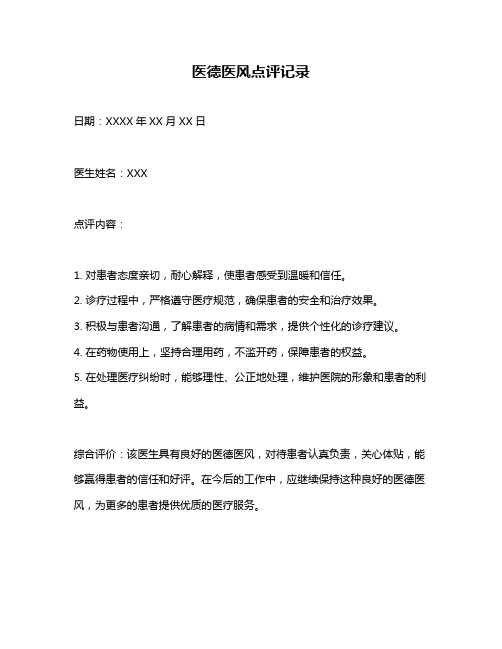 医德医风点评记录

日期：XXXX 年 XX 月 XX 日

医生姓名：XXX

点评内容：

1. 对患者态度亲切，耐心解释，使患者感受到温暖和信任。
2. 诊疗过程中，严格遵守医疗规范，确保患者的安全和治疗效果。
3. 积极与患者沟通，了解患者的病情和需求，提供个性化的诊疗建议。
4. 在药物使用上，坚持合理用药，不滥开药，保障患者的权益。
5. 在处理医疗纠纷时，能够理性、公正地处理，维护医院的形象和患者的利益。

综合评价：该医生具有良好的医德医风，对待患者认真负责，关心体贴，能够赢得患者的信任和好评。在今后的工作中，应继续保持这种良好的医德医风，为更多的患者提供优质的医疗服务。